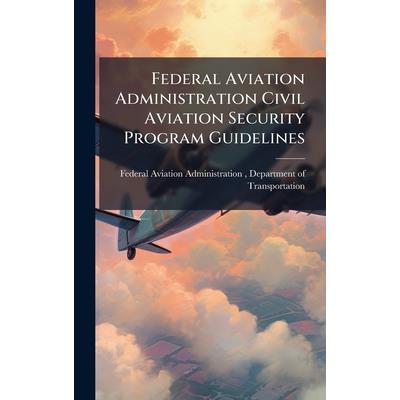 Federal Aviation Administration Civil Aviation Security Program Guidelines

Federal Aviation Administration , Department of Transportation